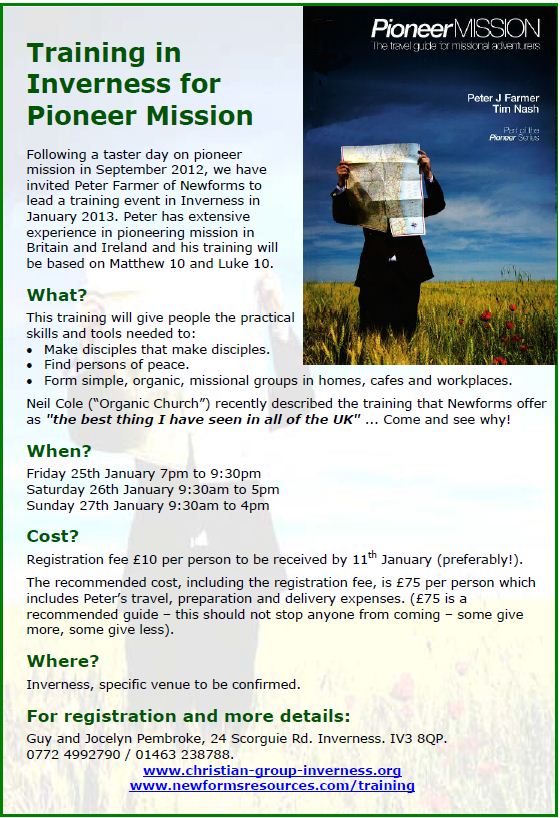 Training in Inverness for Pioneer Mission

PioneerMISSION
The travel guide for missional adventurers

Peter J Farmer
Tim Nash

Part of the Pioneer Series

Following a taster day on pioneer mission in September 2012, we have invited Peter Farmer of Newforms to lead a training event in Inverness in January 2013. Peter has extensive experience in pioneering mission in Britain and Ireland and his training will be based on Matthew 10 and Luke 10.

What?

This training will give people the practical skills and tools needed to:
• Make disciples that make disciples.
• Find persons of peace.
• Form simple, organic, missional groups in homes, cafes and workplaces.

Neil Cole ("Organic Church") recently described the training that Newforms offer as "the best thing I have seen in all of the UK" ... Come and see why!

When?

Friday 25th January 7pm to 9:30pm
Saturday 26th January 9:30am to 5pm
Sunday 27th January 9:30am to 4pm

Cost?

Registration fee £10 per person to be received by 11$^{th}$ January (preferably!).

The recommended cost, including the registration fee, is £75 per person which includes Peter's travel, preparation and delivery expenses. (£75 is a recommended guide – this should not stop anyone from coming – some give more, some give less).

Where?

Inverness, specific venue to be confirmed.

For registration and more details:

Guy and Jocelyn Pembroke, 24 Scorguie Rd. Inverness. IV3 8QP.
0772 4992790 / 01463 238788.
www.christian-group-inverness.org
www.newformsresources.com/training